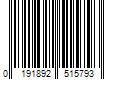 0 191892 515793